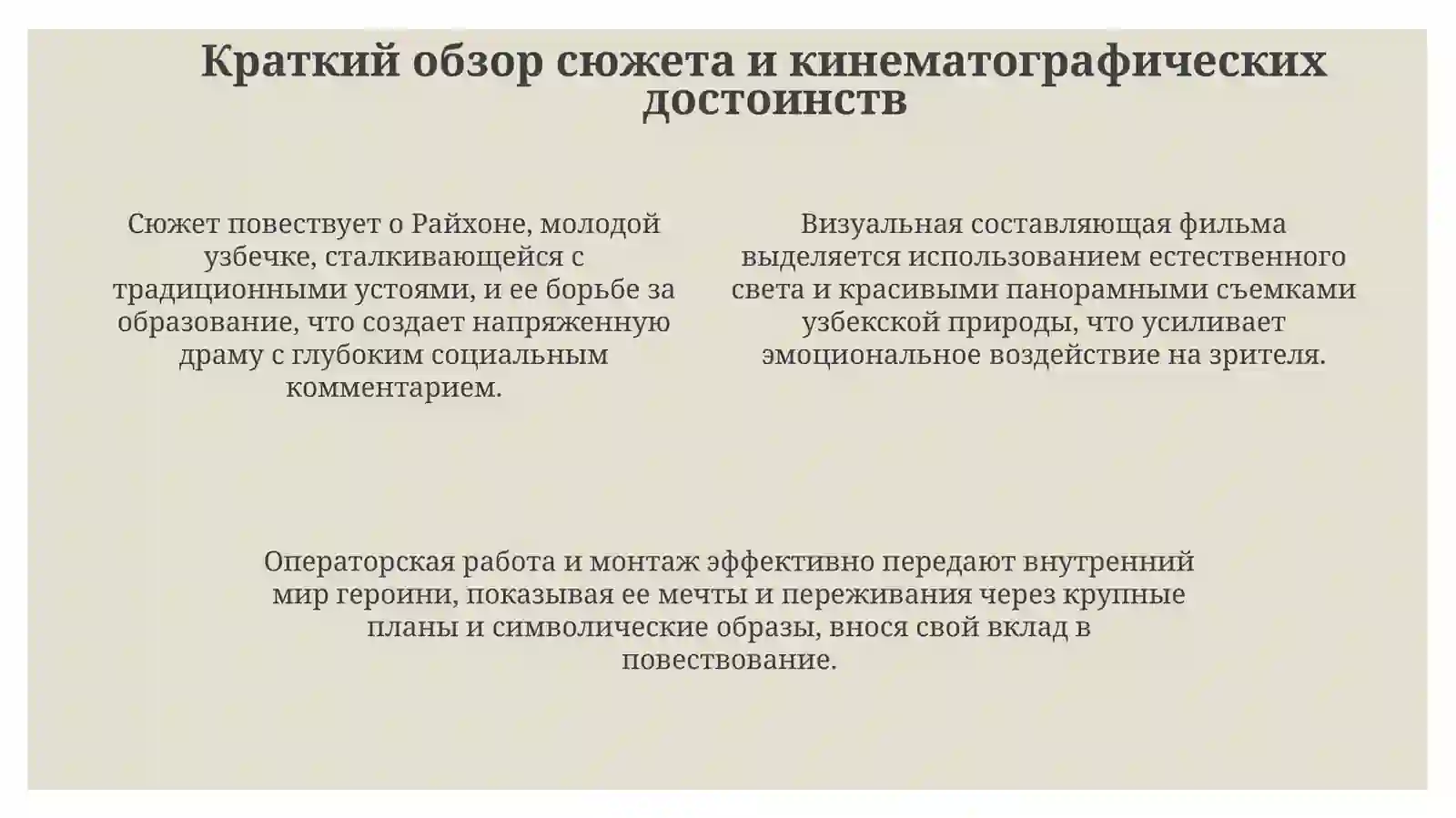 Краткий обзор сюжета и кинематографических достоинств

Сюжет повествует о Райхоне, молодой узбечке, сталкивающейся с традиционными устоями, и ее борьбе за образование, что создает напряженную драму с глубоким социальным комментарием.

Визуальная составляющая фильма выделяется использованием естественного света и красивыми панорамными съемками узбекской природы, что усиливает эмоциональное воздействие на зрителя.

Операторская работа и монтаж эффективно передают внутренний мир героини, показывая ее мечты и переживания через крупные планы и символические образы, внося свой вклад в повествование.